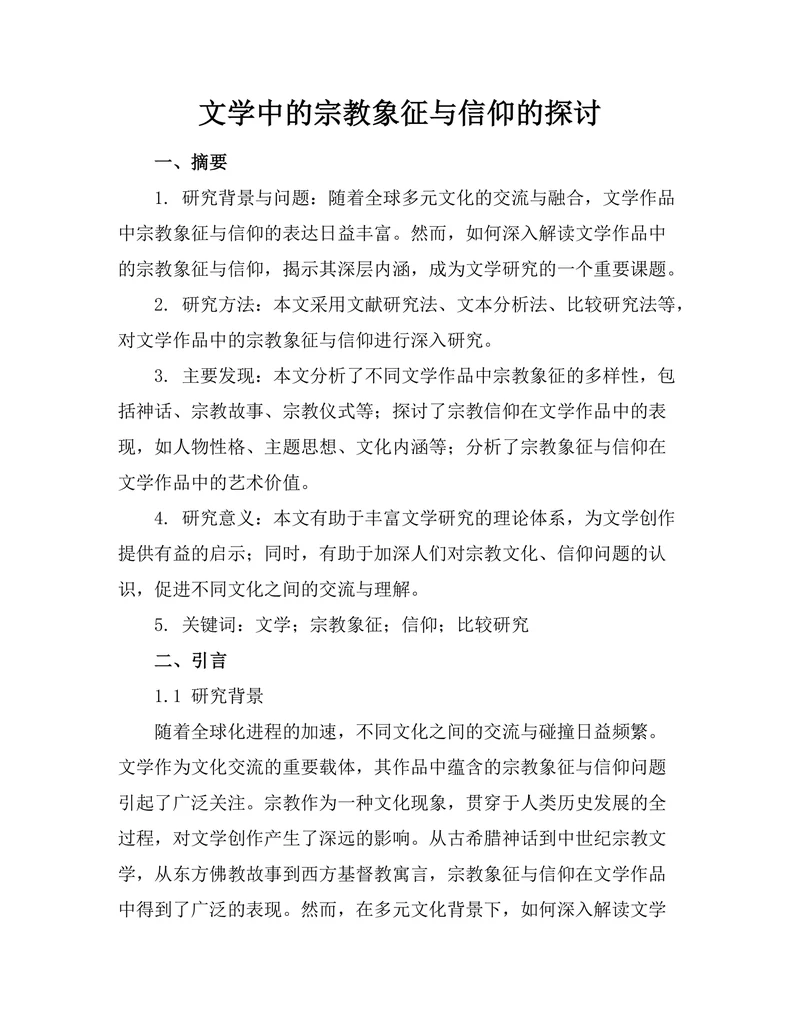 文学中的宗教象征与信仰的探讨

一、摘要

1. 研究背景与问题：随着全球多元文化的交流与融合，文学作品中宗教象征与信仰的表达日益丰富。然而，如何深入解读文学作品中的宗教象征与信仰，揭示其深层内涵，成为文学研究的一个重要课题。

2. 研究方法：本文采用文献研究法、文本分析法、比较研究法等，对文学作品中的宗教象征与信仰进行深入研究。

3. 主要发现：本文分析了不同文学作品中宗教象征的多样性，包括神话、宗教故事、宗教仪式等；探讨了宗教信仰在文学作品中的表现，如人物性格、主题思想、文化内涵等；分析了宗教象征与信仰在文学作品中的艺术价值。

4. 研究意义：本文有助于丰富文学研究的理论体系，为文学创作提供有益的启示；同时，有助于加深人们对宗教文化、信仰问题的认识，促进不同文化之间的交流与理解。

5. 关键词：文学；宗教象征；信仰；比较研究

二、引言

1.1 研究背景

随着全球化进程的加速，不同文化之间的交流与碰撞日益频繁。文学作为文化交流的重要载体，其作品中蕴含的宗教象征与信仰问题引起了广泛关注。宗教作为一种文化现象，贯穿于人类历史发展的全过程，对文学创作产生了深远的影响。从古希腊神话到中世纪宗教文学，从东方佛教故事到西方基督教寓言，宗教象征与信仰在文学作品中得到了广泛的表现。然而，在多元文化背景下，如何深入解读文学